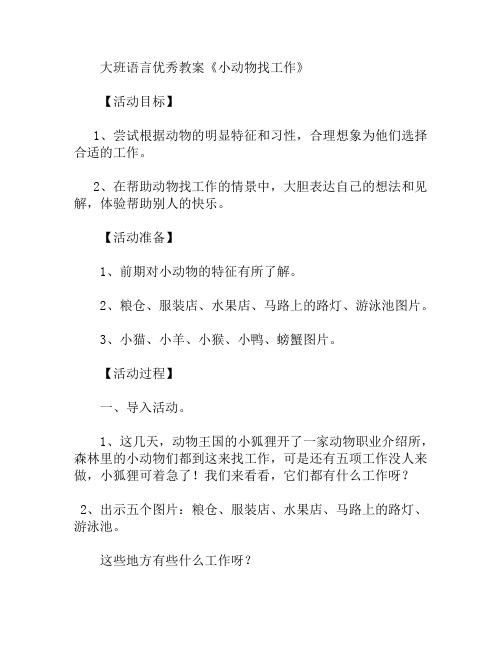 大班语言优秀教案《小动物找工作》

【活动目标】

1、尝试根据动物的明显特征和习性，合理想象为他们选择合适的工作。

2、在帮助动物找工作的情景中，大胆表达自己的想法和见解，体验帮助别人的快乐。

【活动准备】

1、前期对小动物的特征有所了解。

2、粮仓、服装店、水果店、马路上的路灯、游泳池图片。

3、小猫、小羊、小猴、小鸭、螃蟹图片。

【活动过程】

一、导入活动。

1、这几天，动物王国的小狐狸开了一家动物职业介绍所，森林里的小动物们都到这来找工作，可是还有五项工作没人来做，小狐狸可着急了！我们来看看，它们都有什么工作呀？

2、出示五个图片：粮仓、服装店、水果店、马路上的路灯、游泳池。

这些地方有些什么工作呀？